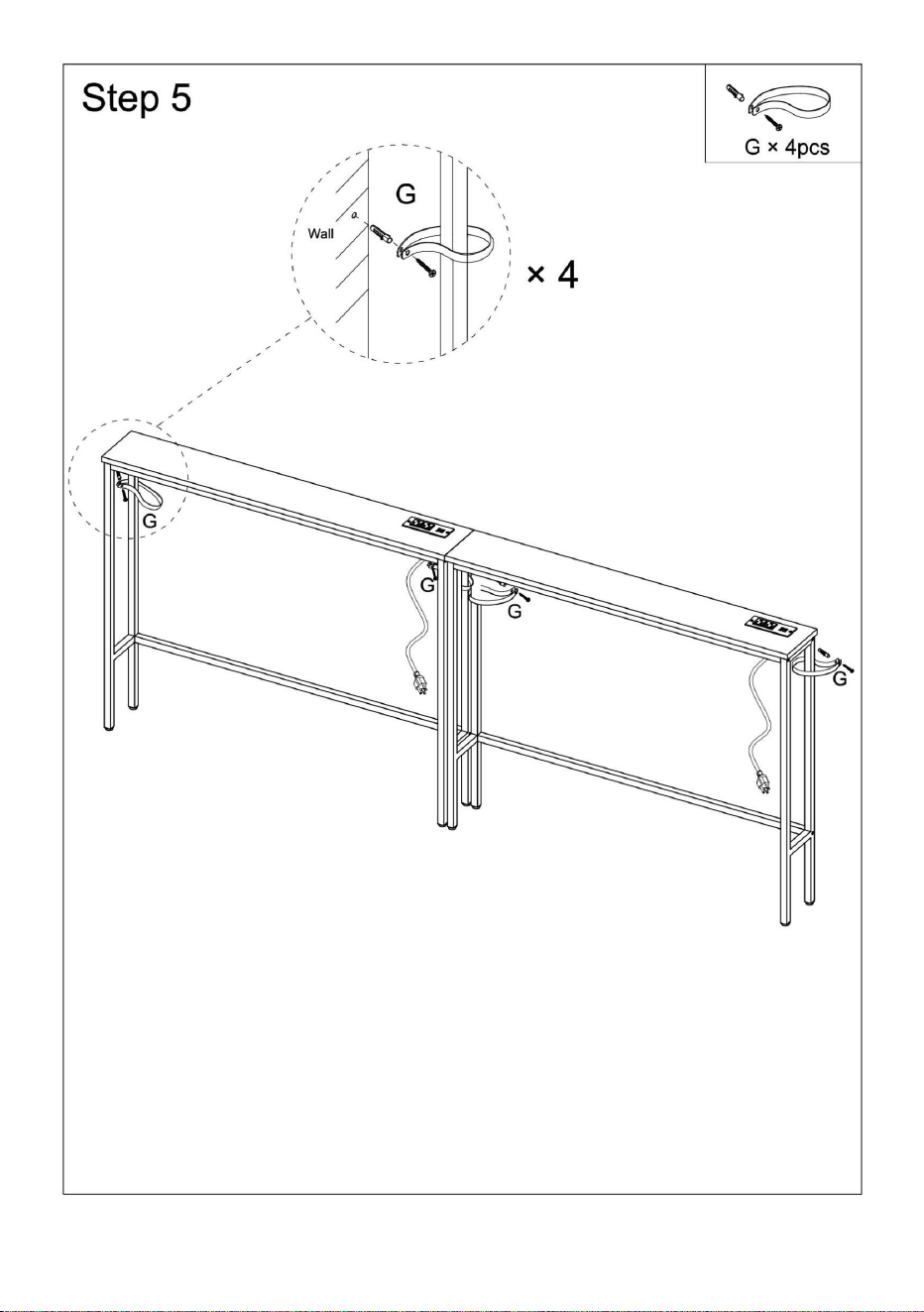 Step 5

G × 4pcs

G

Wall

× 4

G

G

G

G